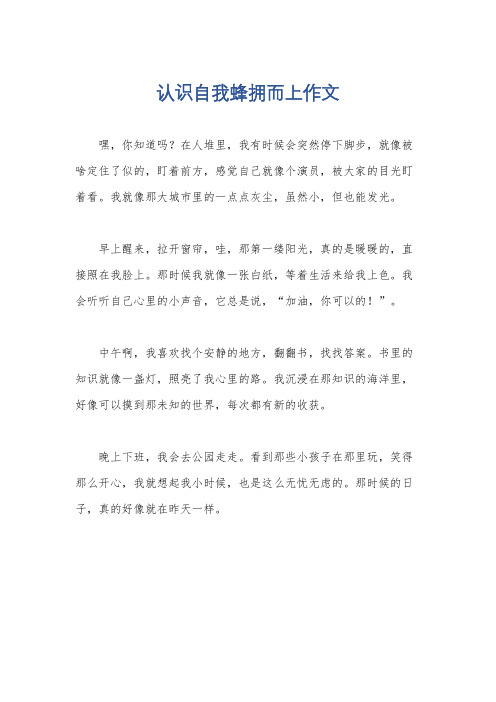 认识自我蜂拥而上作文

嘿，你知道吗？在人堆里，我有时候会突然停下脚步，就像被啥定住了似的，盯着前方，感觉自己就像个演员，被大家的目光盯着看。我就像那大城市里的一点点灰尘，虽然小，但也能发光。

早上醒来，拉开窗帘，哇，那第一缕阳光，真的是暖暖的，直接照在我脸上。那时候我就像一张白纸，等着生活来给我上色。我会听听自己心里的小声音，它总是说，“加油，你可以的！”。

中午啊，我喜欢找个安静的地方，翻翻书，找找答案。书里的知识就像一盏灯，照亮了我心里的路。我沉浸在那知识的海洋里，好像可以摸到那未知的世界，每次都有新的收获。

晚上下班，我会去公园走走。看到那些小孩子在那里玩，笑得那么开心，我就想起我小时候，也是这么无忧无虑的。那时候的日子，真的好像就在昨天一样。